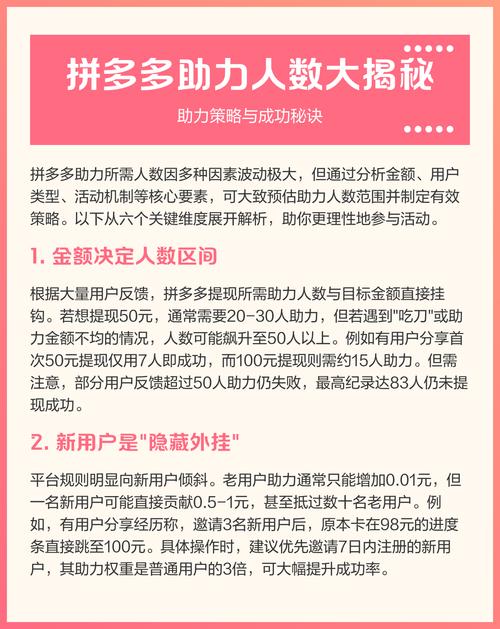 拼多多助力人数大揭秘

助力策略与成功秘诀

拼多多助力所需人数因多种因素波动极大，但通过分析金额、用户类型、活动机制等核心要素，可大致预估助力人数范围并制定有效策略。以下从六个关键维度展开解析，助你更理性地参与活动。

1. 金额决定人数区间

根据大量用户反馈，拼多多提现所需助力人数与目标金额直接挂钩。若想提现50元，通常需要20-30人助力，但若遇到"吃刀"或助力金额不均的情况，人数可能飙升至50人以上。例如有用户分享首次50元提现仅用7人即成功，而100元提现则需约15人助力。但需注意，部分用户反馈超过50人助力仍失败，最高纪录达83人仍未提现成功。

2. 新用户是"隐藏外挂"

平台规则明显向新用户倾斜。老用户助力通常只能增加0.01元，但一名新用户可能直接贡献0.5-1元，甚至抵过数十名老用户。例如，有用户分享经历称，邀请3名新用户后，原本卡在98元的进度条直接跳至100元。具体操作时，建议优先邀请7日内注册的新用户，其助力权重是普通用户的3倍，可大幅提升成功率。